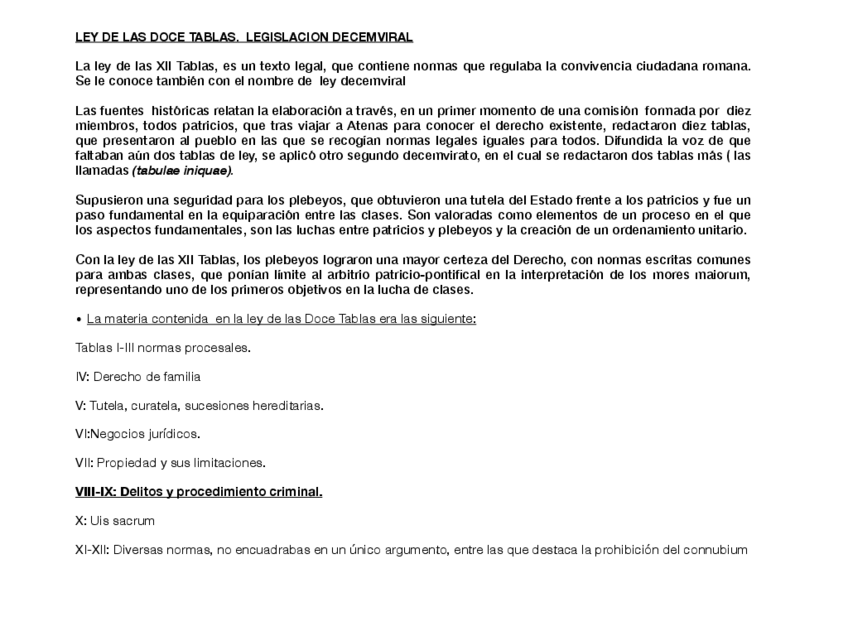 LEY DE LAS DOCE TABLAS. LEGISLACION DECEMVIRAL

La ley de las XII Tablas, es un texto legal, que contiene normas que regulaba la convivencia ciudadana romana. Se le conoce también con el nombre de ley decemviral

Las fuentes históricas relatan la elaboración a través, en un primer momento de una comisión formada por diez miembros, todos patricios, que tras viajar a Atenas para conocer el derecho existente, redactaron diez tablas, que presentaron al pueblo en las que se recogían normas legales iguales para todos. Difundida la voz de que faltaban aún dos tablas de ley, se aplicó otro segundo decemvirato, en el cual se redactaron dos tablas más ( las llamadas (tabulae iniquae).

Supusieron una seguridad para los plebeyos, que obtuvieron una tutela del Estado frente a los patricios y fue un paso fundamental en la equiparación entre las clases. Son valoradas como elementos de un proceso en el que los aspectos fundamentales, son las luchas entre patricios y plebeyos y la creación de un ordenamiento unitario.

Con la ley de las XII Tablas, los plebeyos lograron una mayor certeza del Derecho, con normas escritas comunes para ambas clases, que ponían límite al arbitrio patricio-pontifical en la interpretación de los mores maiorum, representando uno de los primeros objetivos en la lucha de clases.

• La materia contenida en la ley de las Doce Tablas era las siguiente:

Tablas I-III normas procesales.

IV: Derecho de familia

V: Tutela, curatela, sucesiones hereditarias.

VI:Negocios jurídicos.

VII: Propiedad y sus limitaciones.

VIII-IX: Delitos y procedimiento criminal.

X: Uis sacrum

XI-XII: Diversas normas, no encuadrabas en un único argumento, entre las que destaca la prohibición del connubium